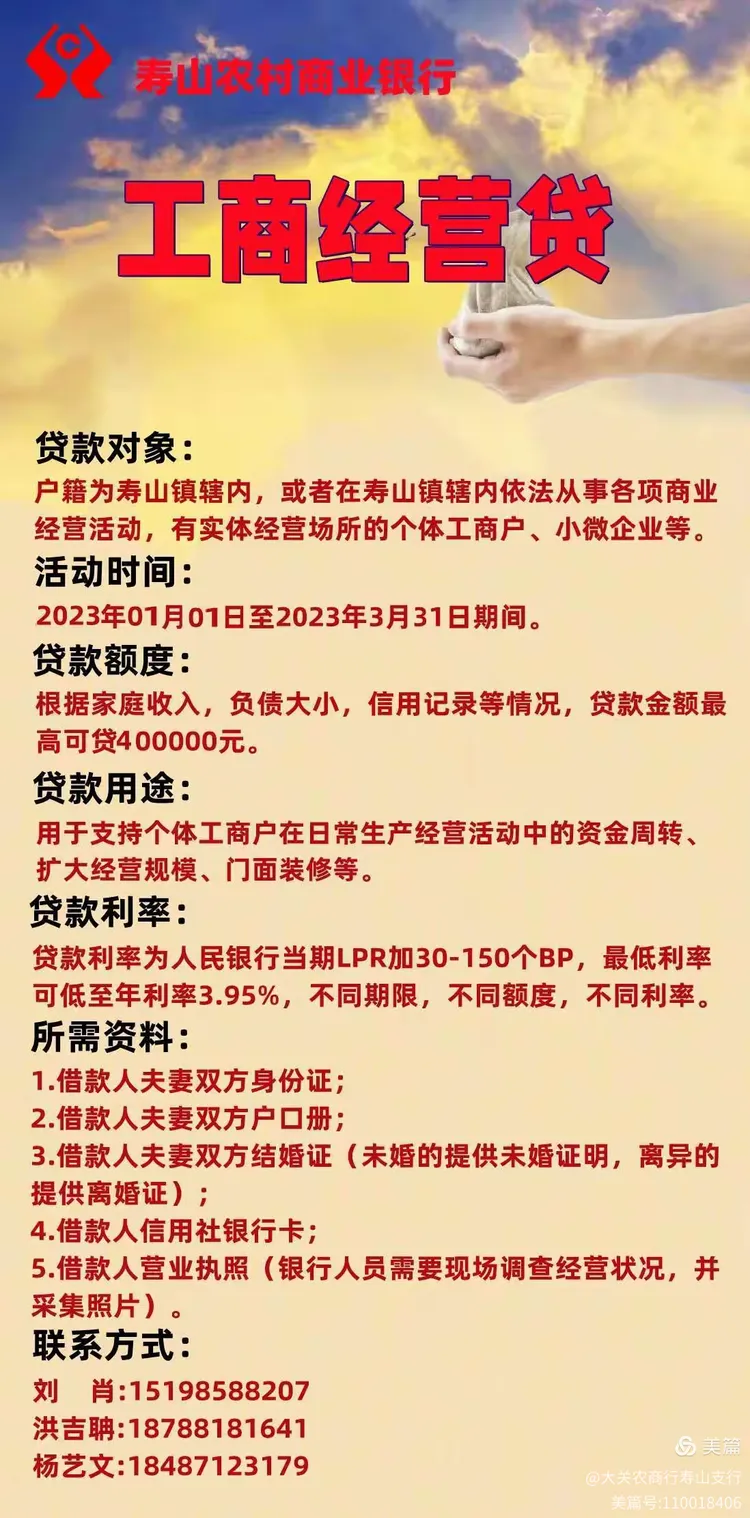 寿山农村商业银行

工商经营贷

贷款对象：
户籍为寿山镇辖内，或者在寿山镇辖内依法从事各项商业经营活动，有实体经营场所的个体工商户、小微企业等。

活动时间：
2023年01月01日至2023年3月31日期间。

贷款额度：
根据家庭收入，负债大小，信用记录等情况，贷款金额最高可贷400000元。

贷款用途：
用于支持个体工商户在日常生产经营活动中的资金周转、扩大经营规模、门面装修等。

贷款利率：
贷款利率为人民银行当期LPR加30-150个BP，最低利率可低至年利率3.95%，不同期限，不同额度，不同利率。

所需资料：
1.借款人夫妻双方身份证；
2.借款人夫妻双方户口册；
3.借款人夫妻双方结婚证（未婚的提供未婚证明，离异的提供离婚证）；
4.借款人信用社银行卡；
5.借款人营业执照（银行人员需要现场调查经营状况，并采集照片）。

联系方式：
刘　肖:15198588207
洪吉聃:18788181641
杨艺文:18487123179

美篇
@大关农商行寿山支行
美篇号:110018406